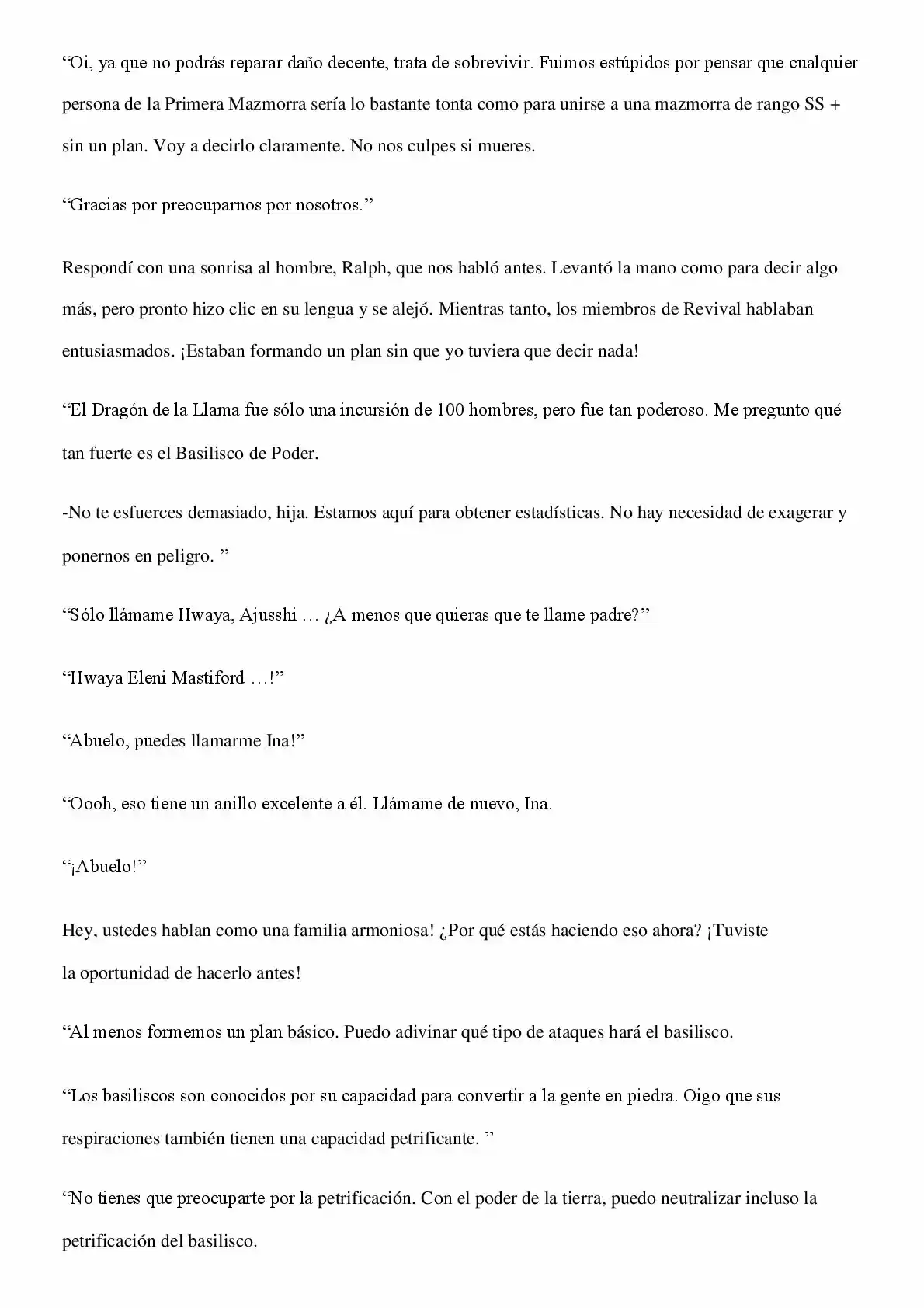 "Oi, ya que no podrás reparar daño decente, trata de sobrevivir. Fuimos estúpidos por pensar que cualquier persona de la Primera Mazmorra sería lo bastante tonta como para unirse a una mazmorra de rango SS + sin un plan. Voy a decirlo claramente. No nos culpes si mueres.

"Gracias por preocuparnos por nosotros."

Respondí con una sonrisa al hombre, Ralph, que nos habló antes. Levantó la mano como para decir algo más, pero pronto hizo clic en su lengua y se alejó. Mientras tanto, los miembros de Revival hablaban entusiasmados. ¡Estaban formando un plan sin que yo tuviera que decir nada!

"El Dragón de la Llama fue sólo una incursión de 100 hombres, pero fue tan poderoso. Me pregunto qué tan fuerte es el Basilisco de Poder.

-No te esfuerces demasiado, hija. Estamos aquí para obtener estadísticas. No hay necesidad de exagerar y ponernos en peligro. "

"Sólo llámame Hwaya, Ajusshi … ¿A menos que quieras que te llame padre?"

"Hwaya Eleni Mastiford …!"

"Abuelo, puedes llamarme Ina!"

"Oooh, eso tiene un anillo excelente a él. Llámame de nuevo, Ina.

"¡Abuelo!"

Hey, ustedes hablan como una familia armoniosa! ¿Por qué estás haciendo eso ahora? ¡Tuviste la oportunidad de hacerlo antes!

"Al menos formemos un plan básico. Puedo adivinar qué tipo de ataques hará el basilisco.

"Los basiliscos son conocidos por su capacidad para convertir a la gente en piedra. Oigo que sus respiraciones también tienen una capacidad petrificante. "

"No tienes que preocuparte por la petrificación. Con el poder de la tierra, puedo neutralizar incluso la petrificación del basilisco.